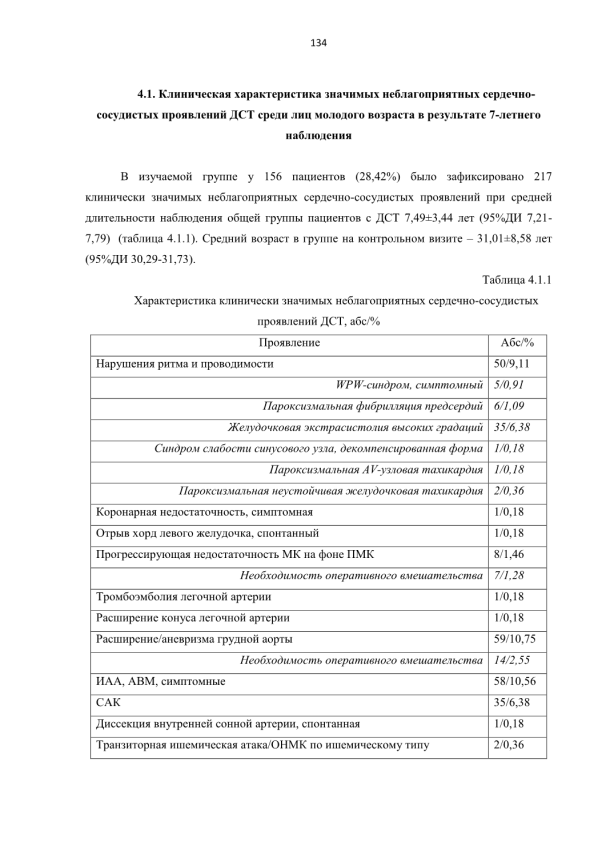 134

4.1. Клиническая характеристика значимых неблагоприятных сердечно-сосудистых проявлений ДСТ среди лиц молодого возраста в результате 7-летнего наблюдения

В изучаемой группе у 156 пациентов (28,42%) было зафиксировано 217 клинически значимых неблагоприятных сердечно-сосудистых проявлений при средней длительности наблюдения общей группы пациентов с ДСТ 7,49±3,44 лет (95%ДИ 7,21-7,79) (таблица 4.1.1). Средний возраст в группе на контрольном визите – 31,01±8,58 лет (95%ДИ 30,29-31,73).

Таблица 4.1.1

Характеристика клинически значимых неблагоприятных сердечно-сосудистых проявлений ДСТ, абс/%

| Проявление | Абс/% |
|---|---|
| Нарушения ритма и проводимости | 50/9,11 |
| WPW-синдром, симптомный | 5/0,91 |
| Пароксизмальная фибрилляция предсердий | 6/1,09 |
| Желудочковая экстрасистолия высоких градаций | 35/6,38 |
| Синдром слабости синусового узла, декомпенсированная форма | 1/0,18 |
| Пароксизмальная AV-узловая тахикардия | 1/0,18 |
| Пароксизмальная неустойчивая желудочковая тахикардия | 2/0,36 |
| Коронарная недостаточность, симптомная | 1/0,18 |
| Отрыв хорд левого желудочка, спонтанный | 1/0,18 |
| Прогрессирующая недостаточность МК на фоне ПМК | 8/1,46 |
| Необходимость оперативного вмешательства | 7/1,28 |
| Тромбоэмболия легочной артерии | 1/0,18 |
| Расширение конуса легочной артерии | 1/0,18 |
| Расширение/аневризма грудной аорты | 59/10,75 |
| Необходимость оперативного вмешательства | 14/2,55 |
| ИАА, АВМ, симптомные | 58/10,56 |
| САК | 35/6,38 |
| Диссекция внутренней сонной артерии, спонтанная | 1/0,18 |
| Транзиторная ишемическая атака/ОНМК по ишемическому типу | 2/0,36 |